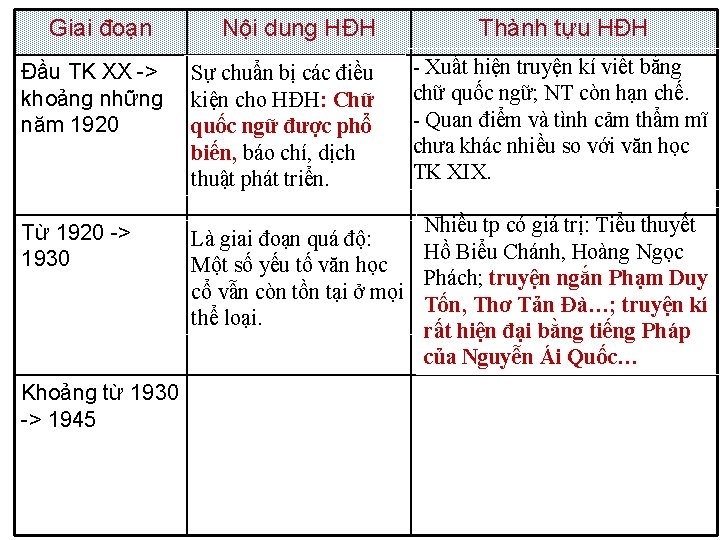 | Giai đoạn | Nội dung HĐH | Thành tựu HĐH |
|---|---|---|
| Đầu TK XX -> khoảng những năm 1920 | Sự chuẩn bị các điều kiện cho HĐH: Chữ quốc ngữ được phổ biến, báo chí, dịch thuật phát triển. | - Xuất hiện truyện kí viết bằng chữ quốc ngữ; NT còn hạn chế. - Quan điểm và tình cảm thẩm mĩ chưa khác nhiều so với văn học TK XIX. |
| Từ 1920 -> 1930 | Là giai đoạn quá độ: Một số yếu tố văn học cổ vẫn còn tồn tại ở mọi thể loại. | Nhiều tp có giá trị: Tiểu thuyết Hồ Biểu Chánh, Hoàng Ngọc Phách; truyện ngắn Phạm Duy Tốn, Thơ Tản Đà…; truyện kí rất hiện đại bằng tiếng Pháp của Nguyễn Ái Quốc… |
| Khoảng từ 1930 -> 1945 | | |